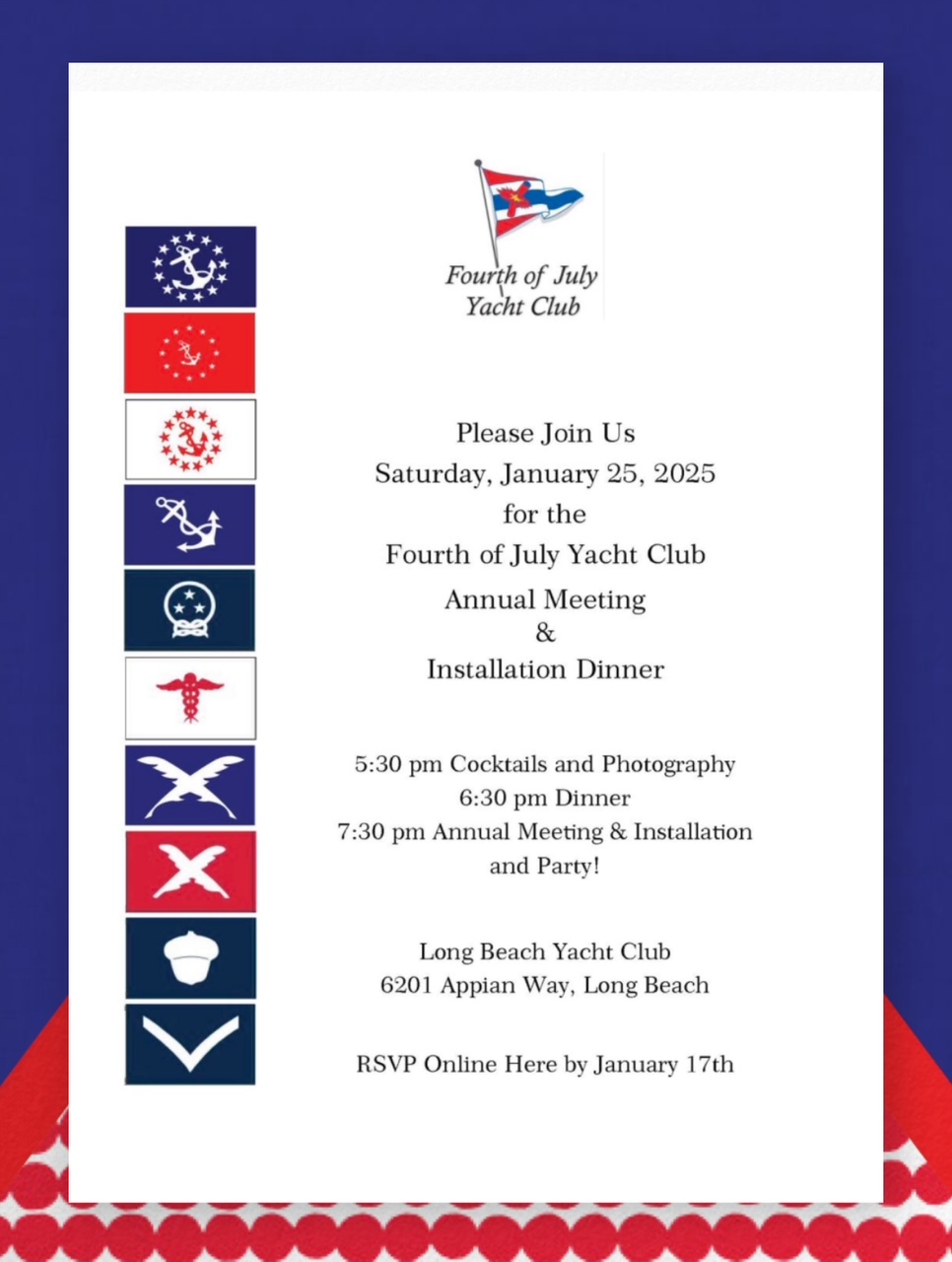 Fourth of July Yacht Club

Please Join Us
Saturday, January 25, 2025
for the
Fourth of July Yacht Club
Annual Meeting
&
Installation Dinner

5:30 pm Cocktails and Photography
6:30 pm Dinner
7:30 pm Annual Meeting & Installation and Party!

Long Beach Yacht Club
6201 Appian Way, Long Beach

RSVP Online Here by January 17th